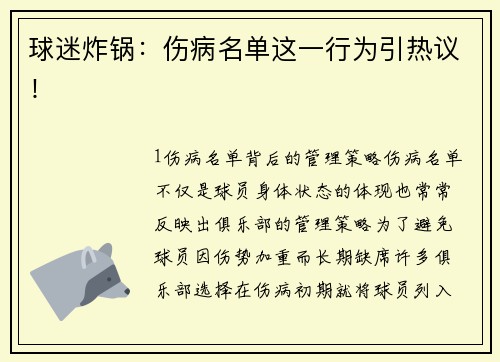 球迷炸锅：伤病名单这一行为引热议！

1伤病名单背后的管理策略伤病名单不仅是球员身体状态的体现也常常反映出俱乐部的管理策略为了避免球员因伤势加重而长期缺席许多俱乐部选择在伤病初期就将球员列入